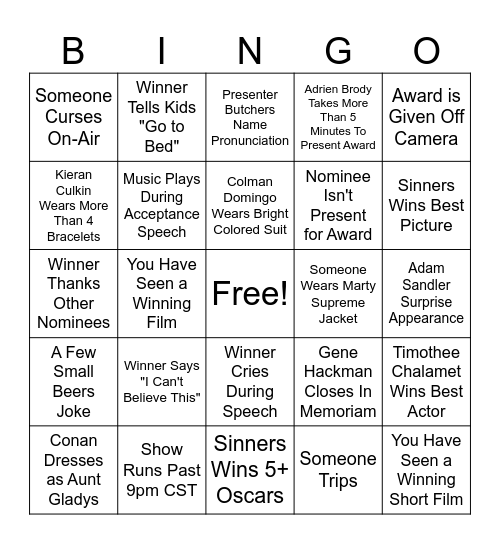 | B | I | N | G | O |
|---|---|---|---|---|
| Someone Curses On-Air | Winner Tells Kids "Go to Bed" | Presenter Butchers Name Pronunciation | Adrien Brody Takes More Than 5 Minutes To Present Award | Award is Given Off Camera |
| Kieran Culkin Wears More Than 4 Bracelets | Music Plays During Acceptance Speech | Colman Domingo Wears Bright Colored Suit | Nominee Isn't Present for Award | Sinners Wins Best Picture |
| Winner Thanks Other Nominees | You Have Seen a Winning Film | Free! | Someone Wears Marty Supreme Jacket | Adam Sandler Surprise Appearance |
| A Few Small Beers Joke | Winner Says "I Can't Believe This" | Winner Cries During Speech | Gene Hackman Closes In Memoriam | Timothee Chalamet Wins Best Actor |
| Conan Dresses as Aunt Gladys | Show Runs Past 9pm CST | Sinners Wins 5+ Oscars | Someone Trips | You Have Seen a Winning Short Film |